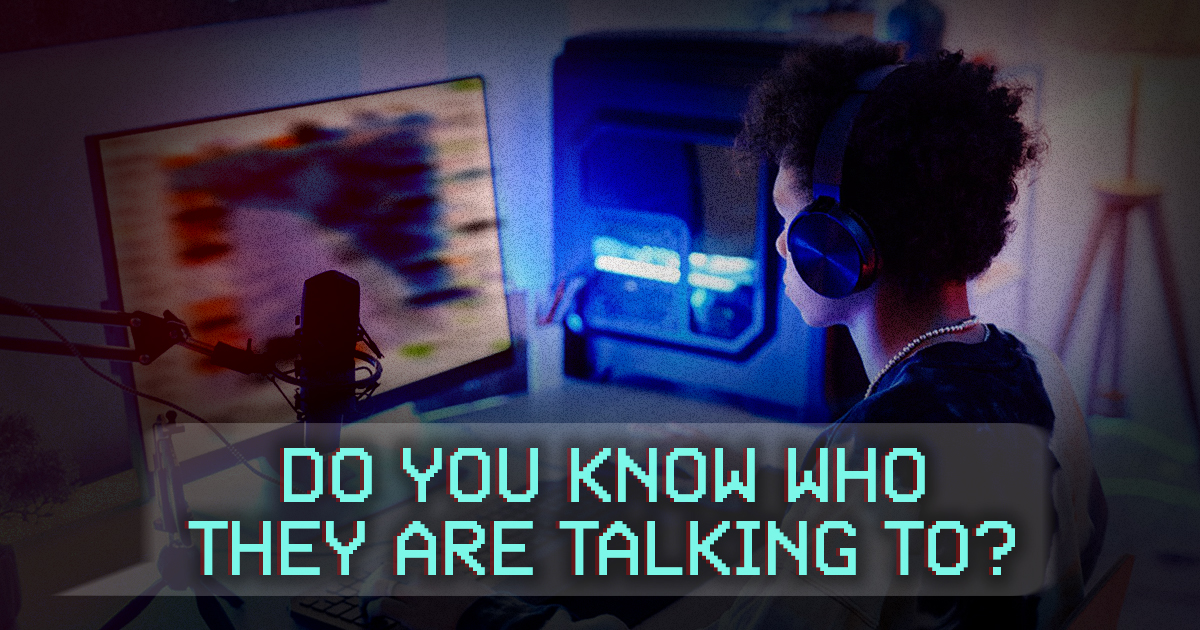 DO YOU KNOW WHO THEY ARE TALKING TO?